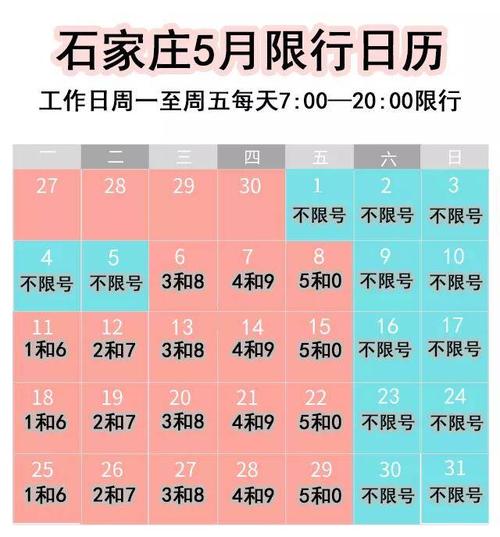 石家庄5月限行日历

工作日周一至周五每天7:00—20:00限行

| 一 | 二 | 三 | 四 | 五 | 六 | 日 |
|---|---|---|---|---|---|---|
| 27 | 28 | 29 | 30 | 1 不限号 | 2 不限号 | 3 不限号 |
| 4 不限号 | 5 不限号 | 6 3和8 | 7 4和9 | 8 5和0 | 9 不限号 | 10 不限号 |
| 11 1和6 | 12 2和7 | 13 3和8 | 14 4和9 | 15 5和0 | 16 不限号 | 17 不限号 |
| 18 1和6 | 19 2和7 | 20 3和8 | 21 4和9 | 22 5和0 | 23 不限号 | 24 不限号 |
| 25 1和6 | 26 2和7 | 27 3和8 | 28 4和9 | 29 5和0 | 30 不限号 | 31 不限号 |